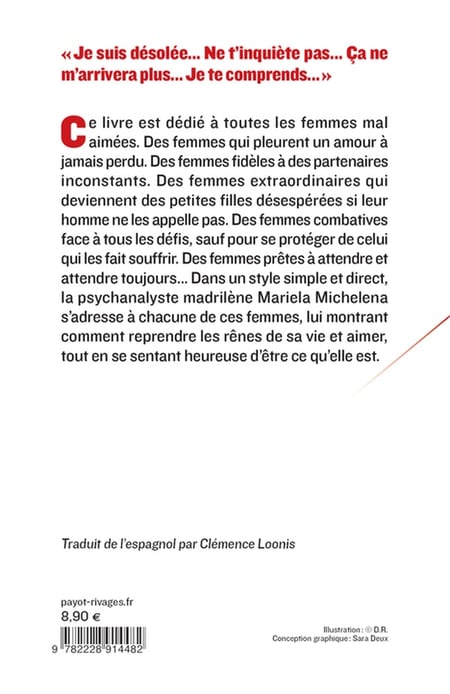 « Je suis désolée... Ne t'inquiète pas... Ça ne m'arrivera plus... Je te comprends... »

Ce livre est dédié à toutes les femmes mal aimées. Des femmes qui pleurent un amour à jamais perdu. Des femmes fidèles à des partenaires inconstants. Des femmes extraordinaires qui deviennent des petites filles désespérées si leur homme ne les appelle pas. Des femmes combatives face à tous les défis, sauf pour se protéger de celui qui les fait souffrir. Des femmes prêtes à attendre et attendre toujours... Dans un style simple et direct, la psychanalyste madrilène Mariela Michelena s'adresse à chacune de ces femmes, lui montrant comment reprendre les rênes de sa vie et aimer, tout en se sentant heureuse d'être ce qu'elle est.

Traduit de l'espagnol par Clémence Loonis

payot-rivages.fr
8,90 €

9 782228 914482

Illustration : © D.R.
Conception graphique : Sara Deux